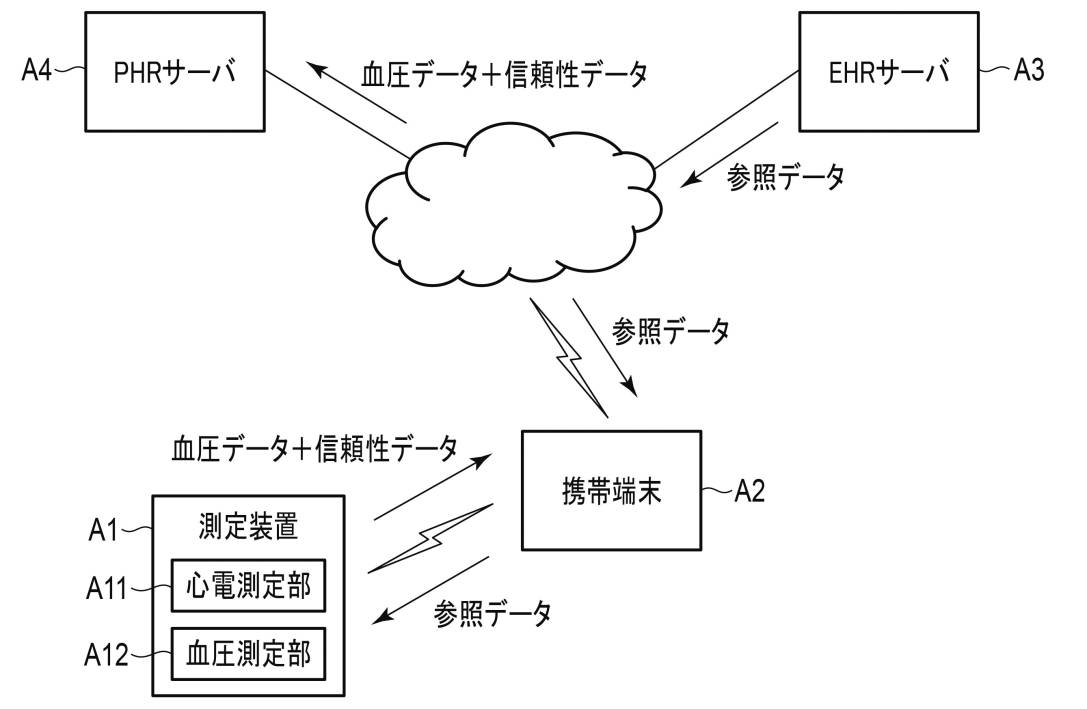 A4
PHRサーバ
血圧データ＋信頼性データ
EHRサーバ
A3
参照データ
参照データ
血圧データ＋信頼性データ
携帯端末
A2
A1
測定装置
A11
心電測定部
A12
血圧測定部
参照データ